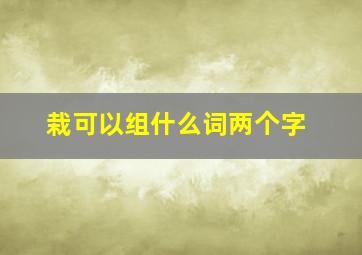 栽可以组什么词两个字